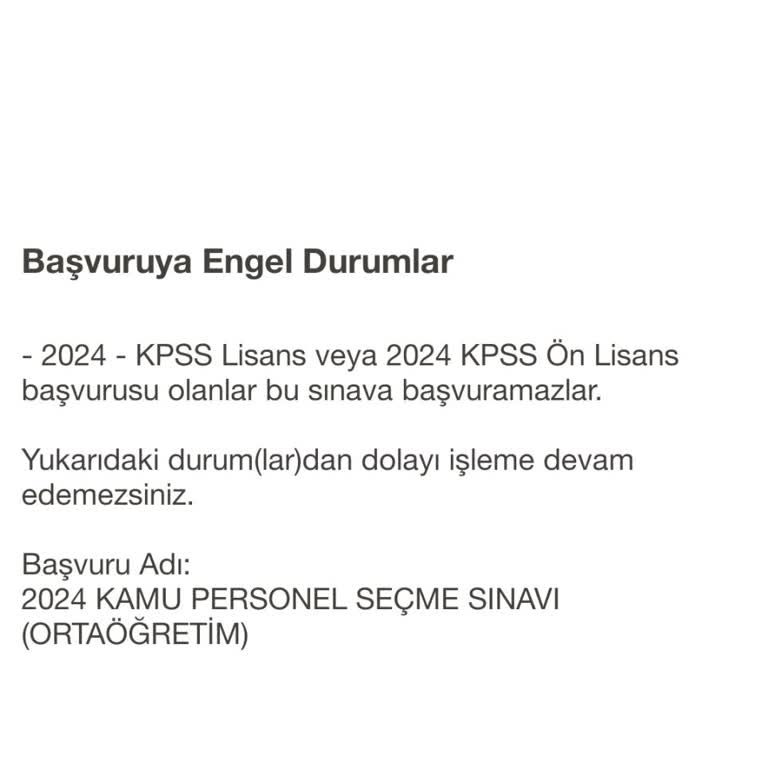 Başvuruya Engel Durumlar

- 2024 - KPSS Lisans veya 2024 KPSS Ön Lisans başvurusu olanlar bu sınava başvuramazlar.

Yukarıdaki durum(lar)dan dolayı işleme devam edemezsiniz.

Başvuru Adı:
2024 KAMU PERSONEL SEÇME SINAVI (ORTAÖĞRETİM)